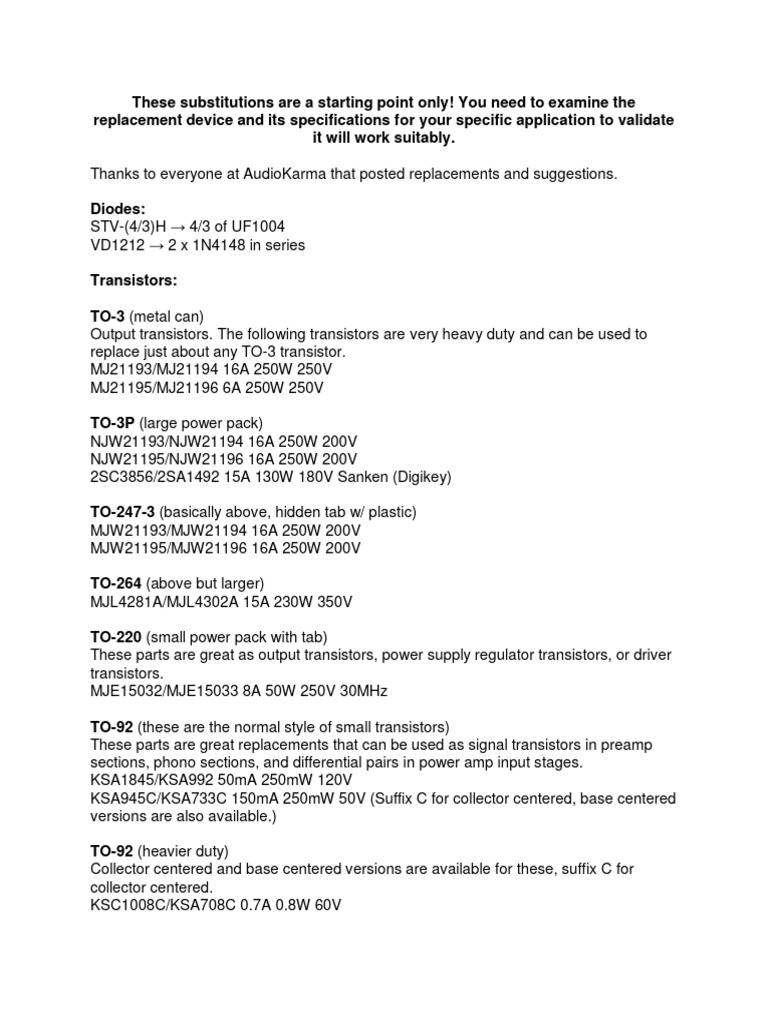 These substitutions are a starting point only! You need to examine the replacement device and its specifications for your specific application to validate it will work suitably.

Thanks to everyone at AudioKarma that posted replacements and suggestions.

Diodes:
STV-(4/3)H → 4/3 of UF1004
VD1212 → 2 x 1N4148 in series

Transistors:

TO-3 (metal can)
Output transistors. The following transistors are very heavy duty and can be used to replace just about any TO-3 transistor.
MJ21193/MJ21194 16A 250W 250V
MJ21195/MJ21196 6A 250W 250V

TO-3P (large power pack)
NJW21193/NJW21194 16A 250W 200V
NJW21195/NJW21196 16A 250W 200V
2SC3856/2SA1492 15A 130W 180V Sanken (Digikey)

TO-247-3 (basically above, hidden tab w/ plastic)
MJW21193/MJW21194 16A 250W 200V
MJW21195/MJW21196 16A 250W 200V

TO-264 (above but larger)
MJL4281A/MJL4302A 15A 230W 350V

TO-220 (small power pack with tab)
These parts are great as output transistors, power supply regulator transistors, or driver transistors.
MJE15032/MJE15033 8A 50W 250V 30MHz

TO-92 (these are the normal style of small transistors)
These parts are great replacements that can be used as signal transistors in preamp sections, phono sections, and differential pairs in power amp input stages.
KSA1845/KSA992 50mA 250mW 120V
KSA945C/KSA733C 150mA 250mW 50V (Suffix C for collector centered, base centered versions are also available.)

TO-92 (heavier duty)
Collector centered and base centered versions are available for these, suffix C for collector centered.
KSC1008C/KSA708C 0.7A 0.8W 60V